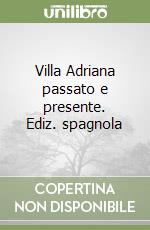 unilibro

Villa Adriana passato e presente. Ediz. spagnola

COPERTINA NON DISPONIBILE